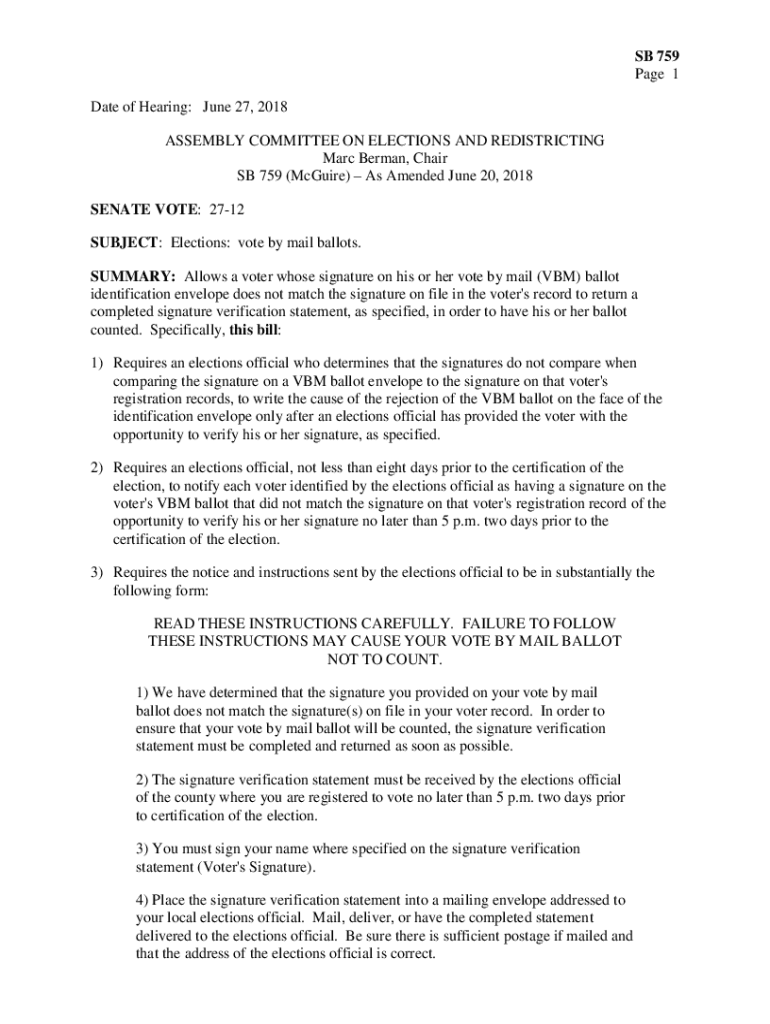 SB 759
Page 1

Date of Hearing: June 27, 2018

ASSEMBLY COMMITTEE ON ELECTIONS AND REDISTRICTING
Marc Berman, Chair
SB 759 (McGuire) – As Amended June 20, 2018

SENATE VOTE: 27-12

SUBJECT: Elections: vote by mail ballots.

SUMMARY: Allows a voter whose signature on his or her vote by mail (VBM) ballot identification envelope does not match the signature on file in the voter's record to return a completed signature verification statement, as specified, in order to have his or her ballot counted. Specifically, this bill:

1) Requires an elections official who determines that the signatures do not compare when comparing the signature on a VBM ballot envelope to the signature on that voter's registration records, to write the cause of the rejection of the VBM ballot on the face of the identification envelope only after an elections official has provided the voter with the opportunity to verify his or her signature, as specified.

2) Requires an elections official, not less than eight days prior to the certification of the election, to notify each voter identified by the elections official as having a signature on the voter's VBM ballot that did not match the signature on that voter's registration record of the opportunity to verify his or her signature no later than 5 p.m. two days prior to the certification of the election.

3) Requires the notice and instructions sent by the elections official to be in substantially the following form:

READ THESE INSTRUCTIONS CAREFULLY. FAILURE TO FOLLOW THESE INSTRUCTIONS MAY CAUSE YOUR VOTE BY MAIL BALLOT NOT TO COUNT.

1) We have determined that the signature you provided on your vote by mail ballot does not match the signature(s) on file in your voter record. In order to ensure that your vote by mail ballot will be counted, the signature verification statement must be completed and returned as soon as possible.

2) The signature verification statement must be received by the elections official of the county where you are registered to vote no later than 5 p.m. two days prior to certification of the election.

3) You must sign your name where specified on the signature verification statement (Voter's Signature).

4) Place the signature verification statement into a mailing envelope addressed to your local elections official. Mail, deliver, or have the completed statement delivered to the elections official. Be sure there is sufficient postage if mailed and that the address of the elections official is correct.